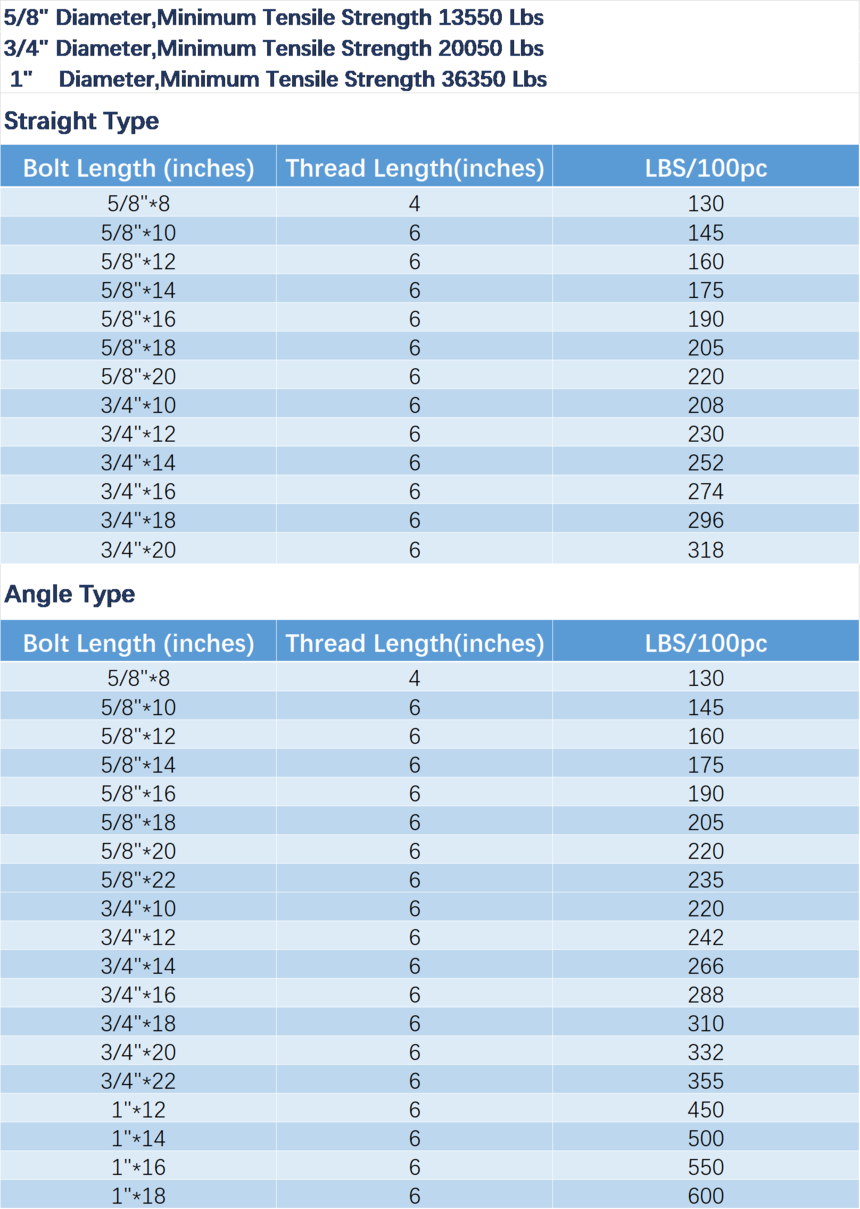 5/8" Diameter,Minimum Tensile Strength 13550 Lbs
3/4" Diameter,Minimum Tensile Strength 20050 Lbs
1" Diameter,Minimum Tensile Strength 36350 Lbs

Straight Type

| Bolt Length (inches) | Thread Length(inches) | LBS/100pc |
|---|---|---|
| 5/8"*8 | 4 | 130 |
| 5/8"*10 | 6 | 145 |
| 5/8"*12 | 6 | 160 |
| 5/8"*14 | 6 | 175 |
| 5/8"*16 | 6 | 190 |
| 5/8"*18 | 6 | 205 |
| 5/8"*20 | 6 | 220 |
| 3/4"*10 | 6 | 208 |
| 3/4"*12 | 6 | 230 |
| 3/4"*14 | 6 | 252 |
| 3/4"*16 | 6 | 274 |
| 3/4"*18 | 6 | 296 |
| 3/4"*20 | 6 | 318 |

Angle Type

| Bolt Length (inches) | Thread Length(inches) | LBS/100pc |
|---|---|---|
| 5/8"*8 | 4 | 130 |
| 5/8"*10 | 6 | 145 |
| 5/8"*12 | 6 | 160 |
| 5/8"*14 | 6 | 175 |
| 5/8"*16 | 6 | 190 |
| 5/8"*18 | 6 | 205 |
| 5/8"*20 | 6 | 220 |
| 5/8"*22 | 6 | 235 |
| 3/4"*10 | 6 | 220 |
| 3/4"*12 | 6 | 242 |
| 3/4"*14 | 6 | 266 |
| 3/4"*16 | 6 | 288 |
| 3/4"*18 | 6 | 310 |
| 3/4"*20 | 6 | 332 |
| 3/4"*22 | 6 | 355 |
| 1"*12 | 6 | 450 |
| 1"*14 | 6 | 500 |
| 1"*16 | 6 | 550 |
| 1"*18 | 6 | 600 |